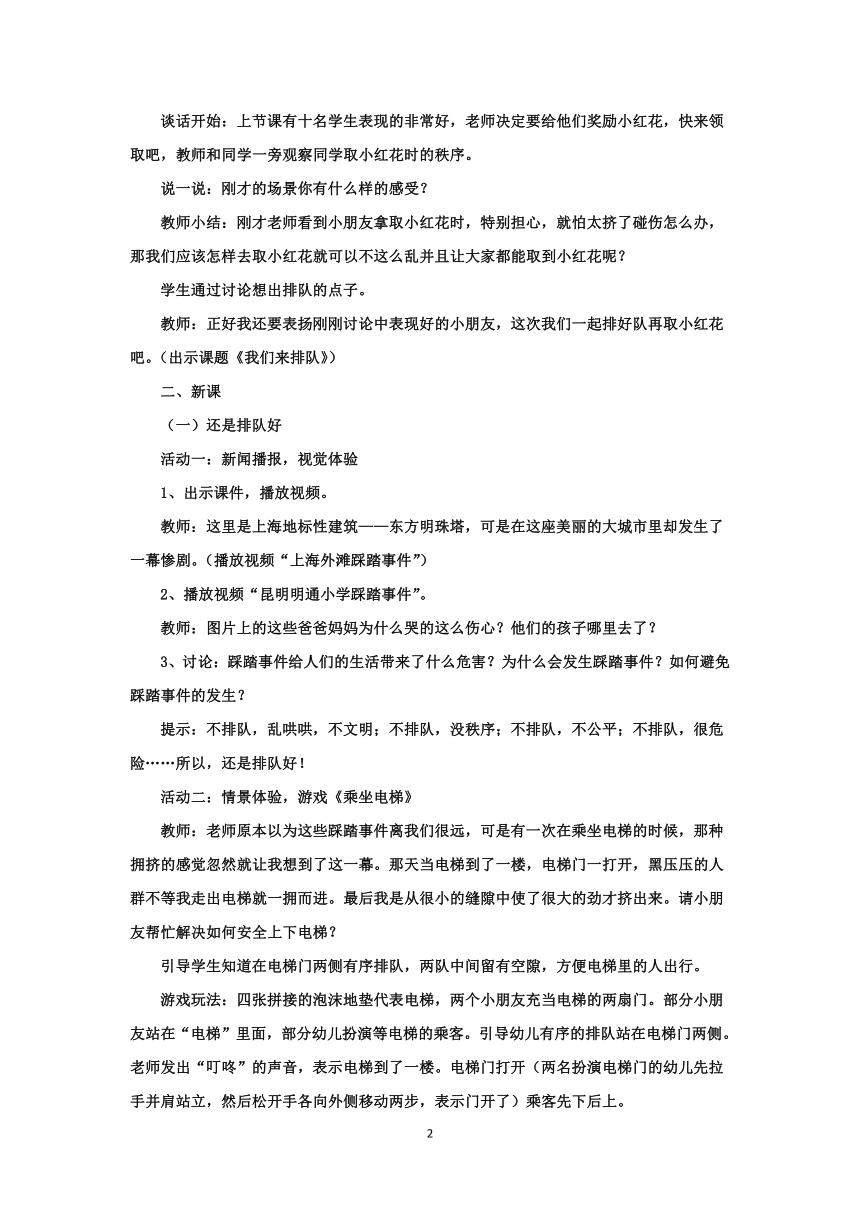 谈话开始：上节课有十名学生表现的非常好，老师决定要给他们奖励小红花，快来领取吧，教师和同学一旁观察同学取小红花时的秩序。

说一说：刚才的场景你有什么样的感受？

教师小结：刚才老师看到小朋友拿取小红花时，特别担心，就怕太挤了碰伤怎么办，那我们应该怎样去取小红花就可以不这么乱并且让大家都能取到小红花呢？

学生通过讨论想出排队的点子。

教师：正好我还要表扬刚刚讨论中表现好的小朋友，这次我们一起排好队再取小红花吧。(出示课题《我们来排队》)

二、新课

（一）还是排队好

活动一：新闻播报，视觉体验

1、出示课件，播放视频。

教师：这里是上海地标性建筑——东方明珠塔，可是在这座美丽的大城市里却发生了一幕惨剧。(播放视频“上海外滩踩踏事件”)

2、播放视频“昆明明通小学踩踏事件”。

教师：图片上的这些爸爸妈妈为什么哭的这么伤心？他们的孩子哪里去了？

3、讨论：踩踏事件给人们的生活带来了什么危害？为什么会发生踩踏事件？如何避免踩踏事件的发生？

提示：不排队，乱哄哄，不文明；不排队，没秩序；不排队，不公平；不排队，很危险……所以，还是排队好！

活动二：情景体验，游戏《乘坐电梯》

教师：老师原本以为这些踩踏事件离我们很远，可是有一次在乘坐电梯的时候，那种拥挤的感觉忽然就让我想到了这一幕。那天当电梯到了一楼，电梯门一打开，黑压压的人群不等我走出电梯就一拥而进。最后我是从很小的缝隙中使了很大的劲才挤出来。请小朋友帮忙解决如何安全上下电梯？

引导学生知道在电梯门两侧有序排队，两队中间留有空隙，方便电梯里的人出行。

游戏玩法：四张拼接的泡沫地垫代表电梯，两个小朋友充当电梯的两扇门。部分小朋友站在“电梯”里面，部分幼儿扮演等电梯的乘客。引导幼儿有序的排队站在电梯门两侧。老师发出“叮咚”的声音，表示电梯到了一楼。电梯门打开（两名扮演电梯门的幼儿先拉手并肩站立，然后松开手各向外侧移动两步，表示门开了）乘客先下后上。

2